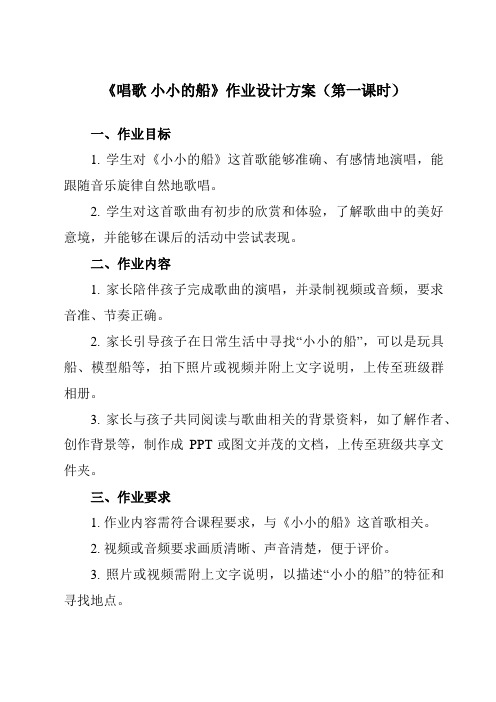 《唱歌 小小的船》作业设计方案（第一课时）

一、作业目标

1. 学生对《小小的船》这首歌能够准确、有感情地演唱，能跟随音乐旋律自然地歌唱。

2. 学生对这首歌曲有初步的欣赏和体验，了解歌曲中的美好意境，并能够在课后的活动中尝试表现。

二、作业内容

1. 家长陪伴孩子完成歌曲的演唱，并录制视频或音频，要求音准、节奏正确。

2. 家长引导孩子在日常生活中寻找“小小的船”，可以是玩具船、模型船等，拍下照片或视频并附上文字说明，上传至班级群相册。

3. 家长与孩子共同阅读与歌曲相关的背景资料，如了解作者、创作背景等，制作成 PPT 或图文并茂的文档，上传至班级共享文件夹。

三、作业要求

1. 作业内容需符合课程要求，与《小小的船》这首歌相关。

2. 视频或音频要求画质清晰、声音清楚，便于评价。

3. 照片或视频需附上文字说明，以描述“小小的船”的特征和寻找地点。